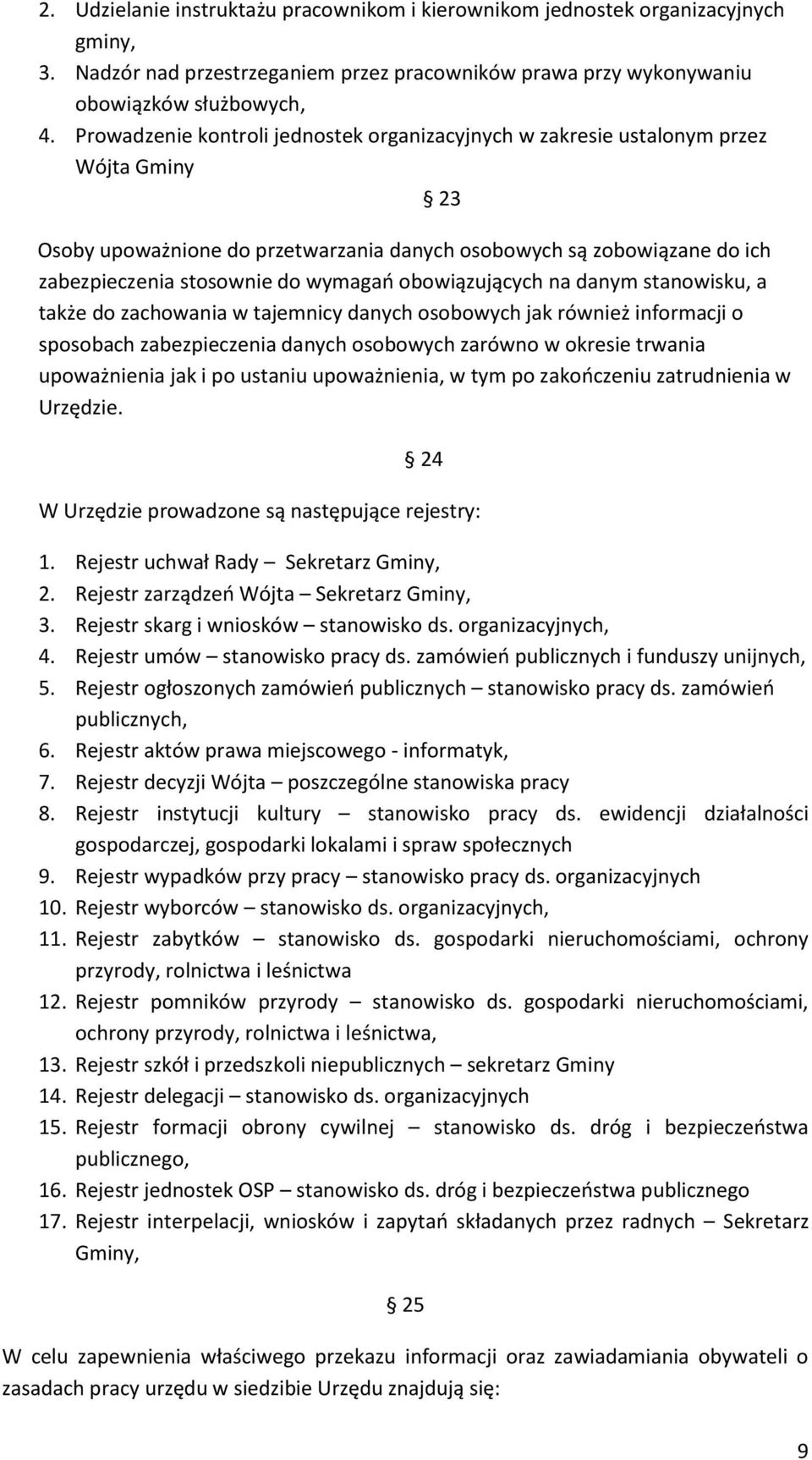 2. Udzielanie instruktażu pracownikom i kierownikom jednostek organizacyjnych gminy,
3. Nadzór nad przestrzeganiem przez pracowników prawa przy wykonywaniu obowiązków służbowych,
4. Prowadzenie kontroli jednostek organizacyjnych w zakresie ustalonym przez Wójta Gminy

§ 23

Osoby upoważnione do przetwarzania danych osobowych są zobowiązane do ich zabezpieczenia stosownie do wymagań obowiązujących na danym stanowisku, a także do zachowania w tajemnicy danych osobowych jak również informacji o sposobach zabezpieczenia danych osobowych zarówno w okresie trwania upoważnienia jak i po ustaniu upoważnienia, w tym po zakończeniu zatrudnienia w Urzędzie.

§ 24

W Urzędzie prowadzone są następujące rejestry:

1. Rejestr uchwał Rady – Sekretarz Gminy,
2. Rejestr zarządzeń Wójta – Sekretarz Gminy,
3. Rejestr skarg i wniosków – stanowisko ds. organizacyjnych,
4. Rejestr umów – stanowisko pracy ds. zamówień publicznych i funduszy unijnych,
5. Rejestr ogłoszonych zamówień publicznych – stanowisko pracy ds. zamówień publicznych,
6. Rejestr aktów prawa miejscowego - informatyk,
7. Rejestr decyzji Wójta – poszczególne stanowiska pracy
8. Rejestr instytucji kultury – stanowisko pracy ds. ewidencji działalności gospodarczej, gospodarki lokalami i spraw społecznych
9. Rejestr wypadków przy pracy – stanowisko pracy ds. organizacyjnych
10. Rejestr wyborców – stanowisko ds. organizacyjnych,
11. Rejestr zabytków – stanowisko ds. gospodarki nieruchomościami, ochrony przyrody, rolnictwa i leśnictwa
12. Rejestr pomników przyrody – stanowisko ds. gospodarki nieruchomościami, ochrony przyrody, rolnictwa i leśnictwa,
13. Rejestr szkół i przedszkoli niepublicznych – sekretarz Gminy
14. Rejestr delegacji – stanowisko ds. organizacyjnych
15. Rejestr formacji obrony cywilnej – stanowisko ds. dróg i bezpieczeństwa publicznego,
16. Rejestr jednostek OSP – stanowisko ds. dróg i bezpieczeństwa publicznego
17. Rejestr interpelacji, wniosków i zapytań składanych przez radnych – Sekretarz Gminy,

§ 25

W celu zapewnienia właściwego przekazu informacji oraz zawiadamiania obywateli o zasadach pracy urzędu w siedzibie Urzędu znajdują się:

9